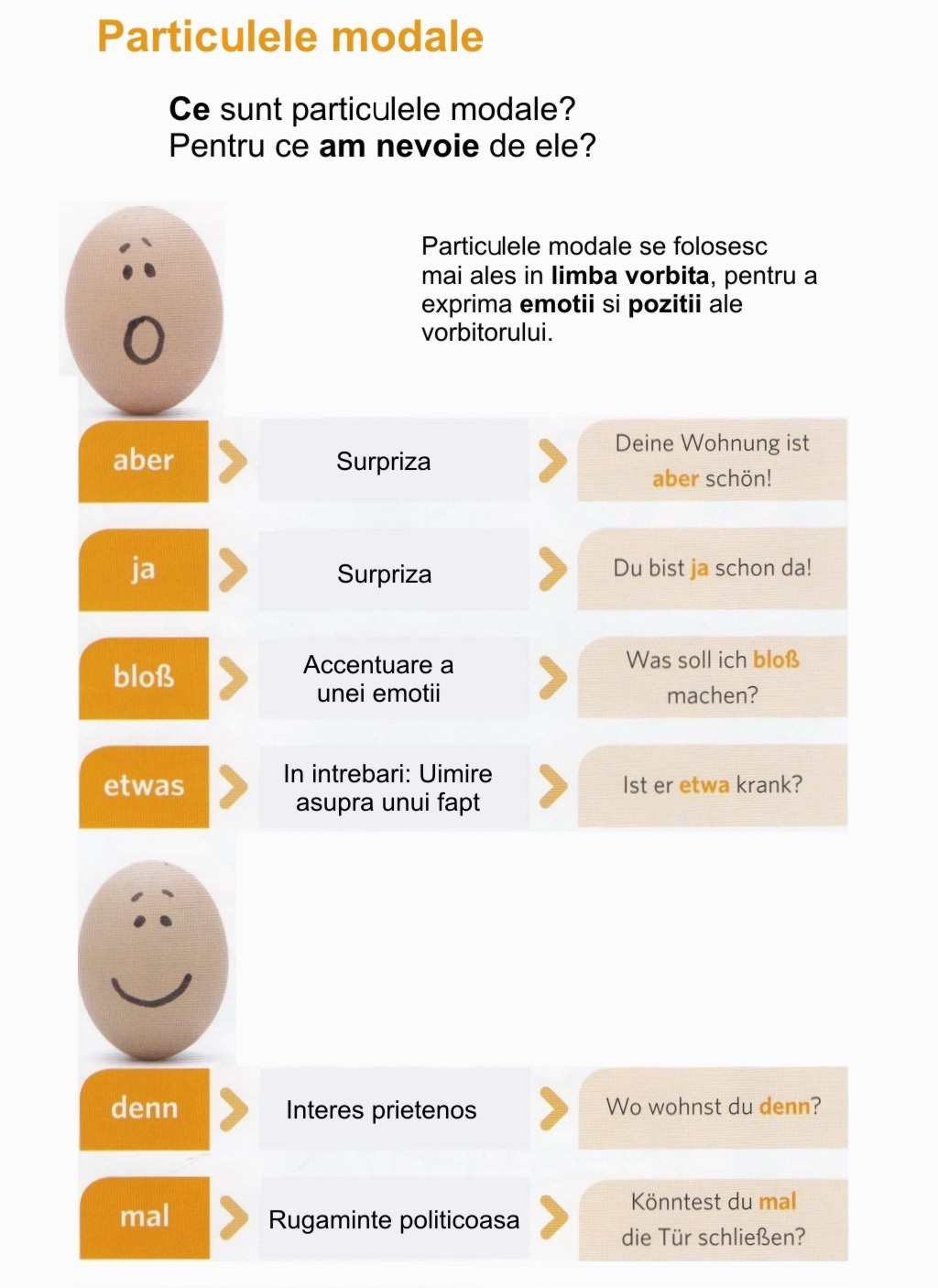 Particulele modale

Ce sunt particulele modale?
Pentru ce am nevoie de ele?

Particulele modale se folosesc mai ales in limba vorbita, pentru a exprima emotii si pozitii ale vorbitorului.

aber

Surpriza

Deine Wohnung ist aber schön!

ja

Surpriza

Du bist ja schon da!

bloß

Accentuare a unei emotii

Was soll ich bloß machen?

etwas

In intrebari: Uimire asupra unui fapt

Ist er etwa krank?

denn

Interes prietenos

Wo wohnst du denn?

mal

Rugaminte politicoasa

Könntest du mal die Tür schließen?